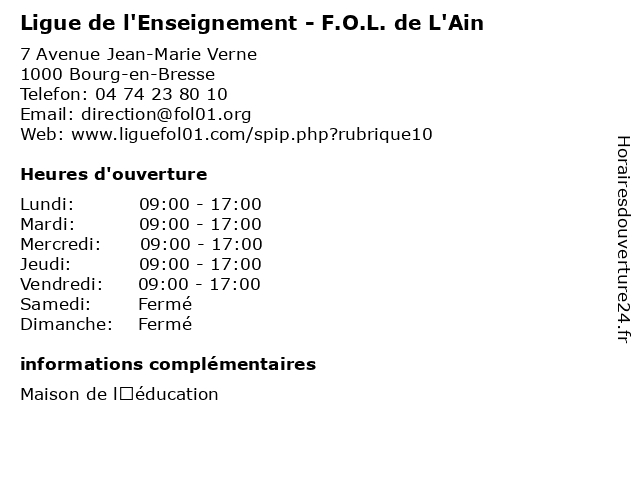 Ligue de l'Enseignement - F.O.L. de L'Ain

7 Avenue Jean-Marie Verne
1000 Bourg-en-Bresse
Telefon: 04 74 23 80 10
Email: direction@fol01.org
Web: www.liguefol01.com/spip.php?rubrique10

Heures d'ouverture

| Lundi: | 09:00 - 17:00 |
|---|---|
| Mardi: | 09:00 - 17:00 |
| Mercredi: | 09:00 - 17:00 |
| Jeudi: | 09:00 - 17:00 |
| Vendredi: | 09:00 - 17:00 |
| Samedi: | Fermé |
| Dimanche: | Fermé |

informations complémentaires

Maison de l□éducation

Horairesdouverture24.fr